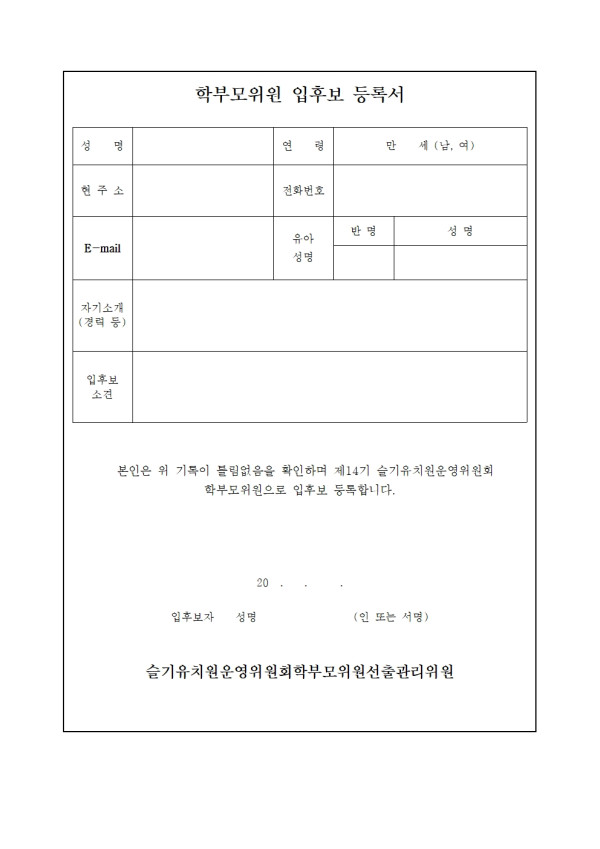 학부모위원 입후보 등록서

| 성 명 | | 연 령 | 만 세 (남, 여) | |
|---|---|---|---|---|
| 현 주 소 | | 전화번호 | | |
| E-mail | | 유아 성명 | 반 명 | 성 명 |
| | | | | |
| 자기소개 (경력 등) | | | | |
| 입후보 소견 | | | | |

본인은 위 기록이 틀림없음을 확인하며 제14기 슬기유치원운영위원회 학부모위원으로 입후보 등록합니다.

20 . . .

입후보자 성명 (인 또는 서명)

슬기유치원운영위원회학부모위원선출관리위원